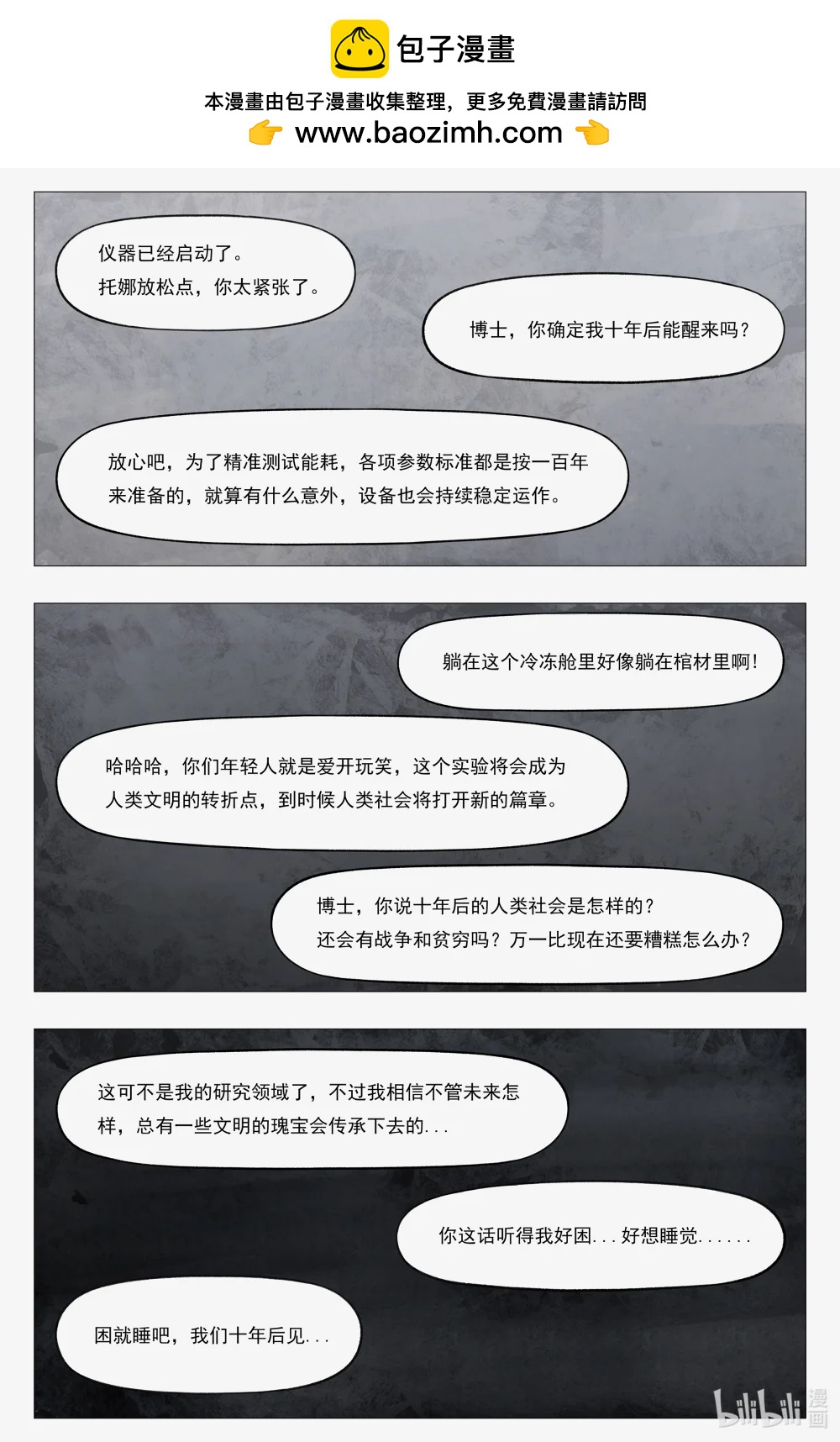 包子漫畫

本漫畫由包子漫畫收集整理，更多免費漫畫請訪問

www.baozimh.com

仪器已经启动了。
托娜放松点，你太紧张了。

博士，你确定我十年后能醒来吗？

放心吧，为了精准测试能耗，各项参数标准都是按一百年来准备的，就算有什么意外，设备也会持续稳定运作。

躺在这个冷冻舱里好像躺在棺材里啊！

哈哈哈，你们年轻人就是爱开玩笑，这个实验将会成为人类文明的转折点，到时候人类社会将打开新的篇章。

博士，你说十年后的人类社会是怎样的？
还会有战争和贫穷吗？万一比现在还要糟糕怎么办？

这可不是我的研究领域了，不过我相信不管未来怎样，总有一些文明的瑰宝会传承下去的...

你这话听得我好困...好想睡觉......

困就睡吧，我们十年后见...

bilibili 漫画